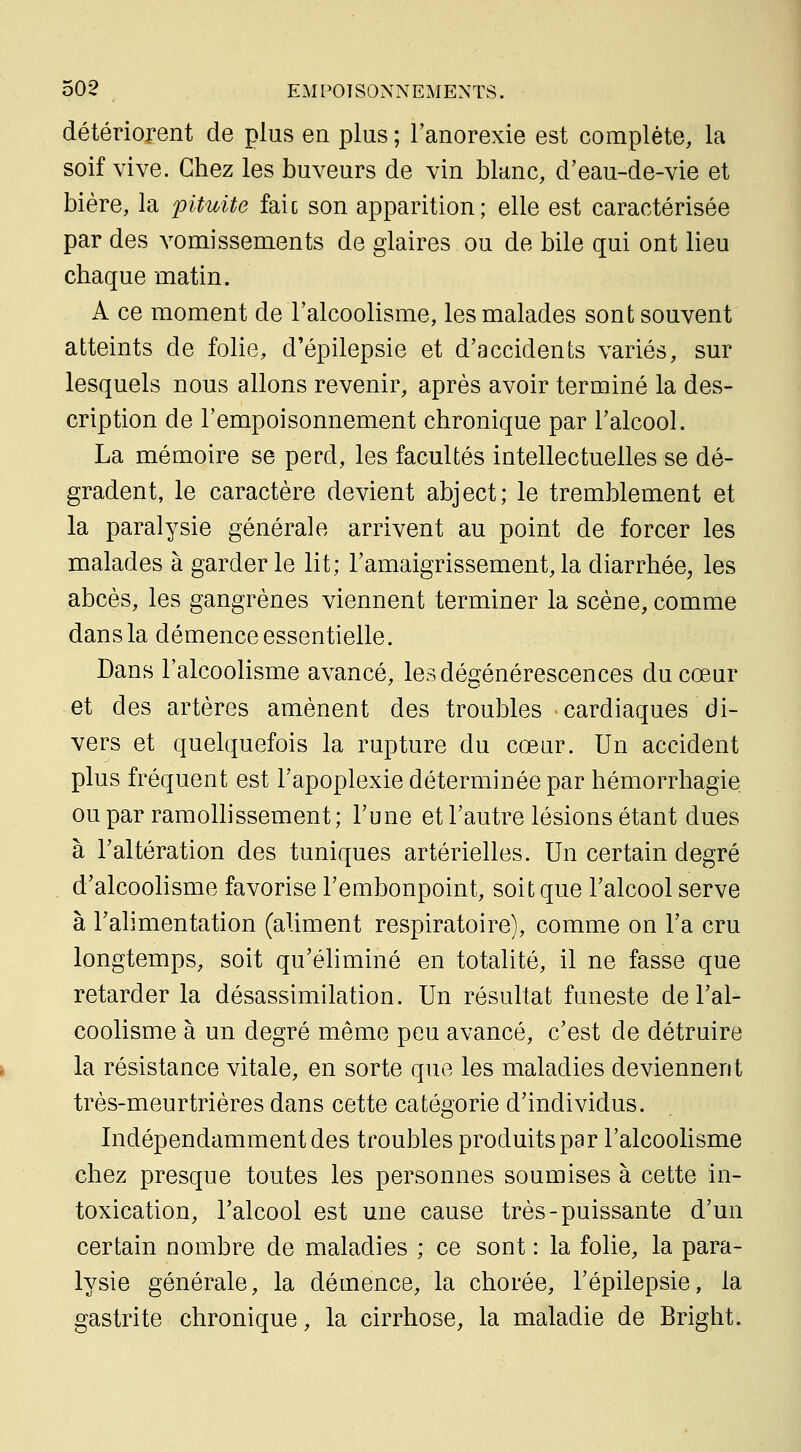 502 EMPOISONNEMENTS.

détériorent de plus en plus ; l'anorexie est complète, la soif vive. Chez les buveurs de vin blanc, d'eau-de-vie et bière, la pituite fait son apparition ; elle est caractérisée par des vomissements de glaires ou de bile qui ont lieu chaque matin.

A ce moment de l'alcoolisme, les malades sont souvent atteints de folie, d'épilepsie et d'accidents variés, sur lesquels nous allons revenir, après avoir terminé la description de l'empoisonnement chronique par l'alcool.

La mémoire se perd, les facultés intellectuelles se dégradent, le caractère devient abject ; le tremblement et la paralysie générale arrivent au point de forcer les malades à garder le lit ; l'amaigrissement, la diarrhée, les abcès, les gangrènes viennent terminer la scène, comme dans la démence essentielle.

Dans l'alcoolisme avancé, les dégénérescences du cœur et des artères amènent des troubles cardiaques divers et quelquefois la rupture du cœur. Un accident plus fréquent est l'apoplexie déterminée par hémorrhagie ou par ramollissement ; l'une et l'autre lésions étant dues à l'altération des tuniques artérielles. Un certain degré d'alcoolisme favorise l'embonpoint, soit que l'alcool serve à l'alimentation (aliment respiratoire), comme on l'a cru longtemps, soit qu'éliminé en totalité, il ne fasse que retarder la désassimilation. Un résultat funeste de l'alcoolisme à un degré même peu avancé, c'est de détruire la résistance vitale, en sorte que les maladies deviennent très-meurtrières dans cette catégorie d'individus.

Indépendamment des troubles produits par l'alcoolisme chez presque toutes les personnes soumises à cette intoxication, l'alcool est une cause très-puissante d'un certain nombre de maladies ; ce sont : la folie, la paralysie générale, la démence, la chorée, l'épilepsie, la gastrite chronique, la cirrhose, la maladie de Bright.